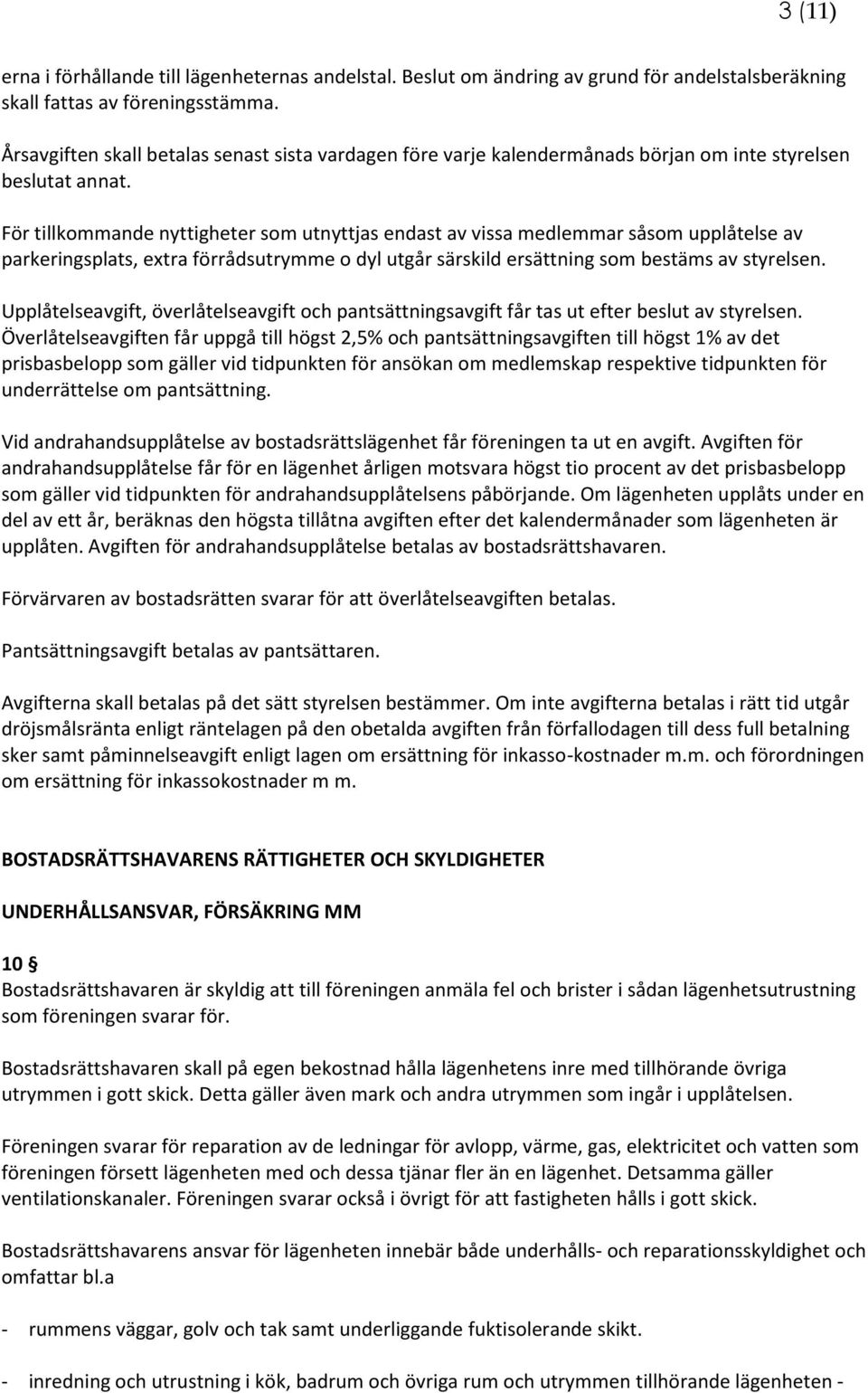 3 (11)

erna i förhållande till lägenheternas andelstal. Beslut om ändring av grund för andelstalsberäkning skall fattas av föreningsstämma.

Årsavgiften skall betalas senast sista vardagen före varje kalendermånads början om inte styrelsen beslutat annat.

För tillkommande nyttigheter som utnyttjas endast av vissa medlemmar såsom upplåtelse av parkeringsplats, extra förrådsutrymme o dyl utgår särskild ersättning som bestäms av styrelsen.

Upplåtelseavgift, överlåtelseavgift och pantsättningsavgift får tas ut efter beslut av styrelsen. Överlåtelseavgiften får uppgå till högst 2,5% och pantsättningsavgiften till högst 1% av det prisbasbelopp som gäller vid tidpunkten för ansökan om medlemskap respektive tidpunkten för underrättelse om pantsättning.

Vid andrahandsupplåtelse av bostadsrättslägenhet får föreningen ta ut en avgift. Avgiften för andrahandsupplåtelse får för en lägenhet årligen motsvara högst tio procent av det prisbasbelopp som gäller vid tidpunkten för andrahandsupplåtelsens påbörjande. Om lägenheten upplåts under en del av ett år, beräknas den högsta tillåtna avgiften efter det kalendermånader som lägenheten är upplåten. Avgiften för andrahandsupplåtelse betalas av bostadsrättshavaren.

Förvärvaren av bostadsrätten svarar för att överlåtelseavgiften betalas.

Pantsättningsavgift betalas av pantsättaren.

Avgifterna skall betalas på det sätt styrelsen bestämmer. Om inte avgifterna betalas i rätt tid utgår dröjsmålsränta enligt räntelagen på den obetalda avgiften från förfallodagen till dess full betalning sker samt påminnelseavgift enligt lagen om ersättning för inkasso-kostnader m.m. och förordningen om ersättning för inkassokostnader m m.

BOSTADSRÄTTSHAVARENS RÄTTIGHETER OCH SKYLDIGHETER

UNDERHÅLLSANSVAR, FÖRSÄKRING MM

10 §
Bostadsrättshavaren är skyldig att till föreningen anmäla fel och brister i sådan lägenhetsutrustning som föreningen svarar för.

Bostadsrättshavaren skall på egen bekostnad hålla lägenhetens inre med tillhörande övriga utrymmen i gott skick. Detta gäller även mark och andra utrymmen som ingår i upplåtelsen.

Föreningen svarar för reparation av de ledningar för avlopp, värme, gas, elektricitet och vatten som föreningen försett lägenheten med och dessa tjänar fler än en lägenhet. Detsamma gäller ventilationskanaler. Föreningen svarar också i övrigt för att fastigheten hålls i gott skick.

Bostadsrättshavarens ansvar för lägenheten innebär både underhålls- och reparationsskyldighet och omfattar bl.a

- rummens väggar, golv och tak samt underliggande fuktisolerande skikt.

- inredning och utrustning i kök, badrum och övriga rum och utrymmen tillhörande lägenheten -